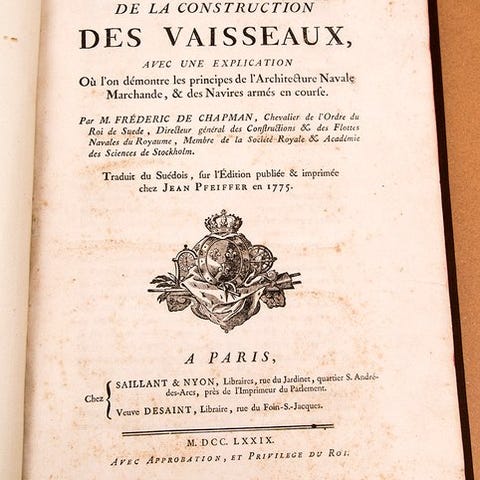 DE LA CONSTRUCTION

DES VAISSEAUX,

AVEC UNE EXPLICATION

Où l'on démontre les principes de l'Architecture Navale Marchande, & des Navires armés en course.

Par M. FRÉDERIC DE CHAPMAN, Chevalier de l'Ordre du Roi de Suede, Directeur général des Constructions & des Flottes Navales du Royaume, Membre de la Société Royale & Académie des Sciences de Stockholm.

Traduit du Suédois, sur l'Édition publiée & imprimée chez JEAN PFEIFFER en 1775.

A PARIS,

Chez SAILLANT & NYON, Libraires, rue du Jardinet, quartier S. André-des-Arcs, près de l'Imprimeur du Parlement.
Veuve DESAINT, Libraire, rue du Foin-S.-Jacques.

M. DCC. LXXIX.

AVEC APPROBATION, ET PRIVILEGE DU ROI.